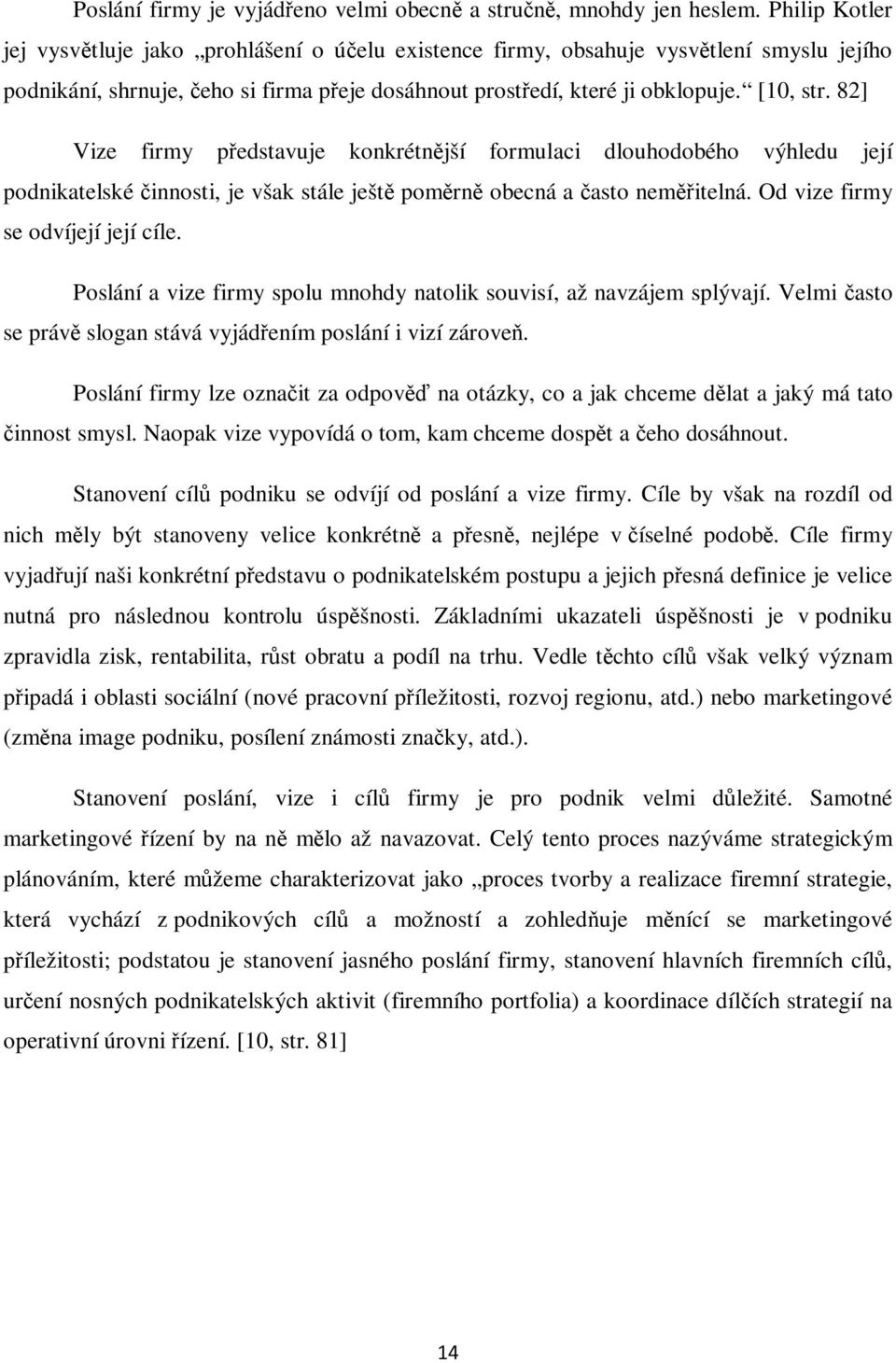 Poslání firmy je vyjádřeno velmi obecně a stručně, mnohdy jen heslem. Philip Kotler jej vysvětluje jako „prohlášení o účelu existence firmy, obsahuje vysvětlení smyslu jejího podnikání, shrnuje, čeho si firma přeje dosáhnout prostředí, které ji obklopuje.“ [10, str. 82]

Vize firmy představuje konkrétnější formulaci dlouhodobého výhledu její podnikatelské činnosti, je však stále ještě poměrně obecná a často neměřitelná. Od vize firmy se odvíjejí její cíle.

Poslání a vize firmy spolu mnohdy natolik souvisí, až navzájem splývají. Velmi často se právě slogan stává vyjádřením poslání i vizí zároveň.

Poslání firmy lze označit za odpověď na otázky, co a jak chceme dělat a jaký má tato činnost smysl. Naopak vize vypovídá o tom, kam chceme dospět a čeho dosáhnout.

Stanovení cílů podniku se odvíjí od poslání a vize firmy. Cíle by však na rozdíl od nich měly být stanoveny velice konkrétně a přesně, nejlépe v číselné podobě. Cíle firmy vyjadřují naši konkrétní představu o podnikatelském postupu a jejich přesná definice je velice nutná pro následnou kontrolu úspěšnosti. Základními ukazateli úspěšnosti je v podniku zpravidla zisk, rentabilita, růst obratu a podíl na trhu. Vedle těchto cílů však velký význam připadá i oblasti sociální (nové pracovní příležitosti, rozvoj regionu, atd.) nebo marketingové (změna image podniku, posílení známosti značky, atd.).

Stanovení poslání, vize i cílů firmy je pro podnik velmi důležité. Samotné marketingové řízení by na ně mělo až navazovat. Celý tento proces nazýváme strategickým plánováním, které můžeme charakterizovat jako „proces tvorby a realizace firemní strategie, která vychází z podnikových cílů a možností a zohledňuje měnící se marketingové příležitosti; podstatou je stanovení jasného poslání firmy, stanovení hlavních firemních cílů, určení nosných podnikatelských aktivit (firemního portfolia) a koordinace dílčích strategií na operativní úrovni řízení. [10, str. 81]

14